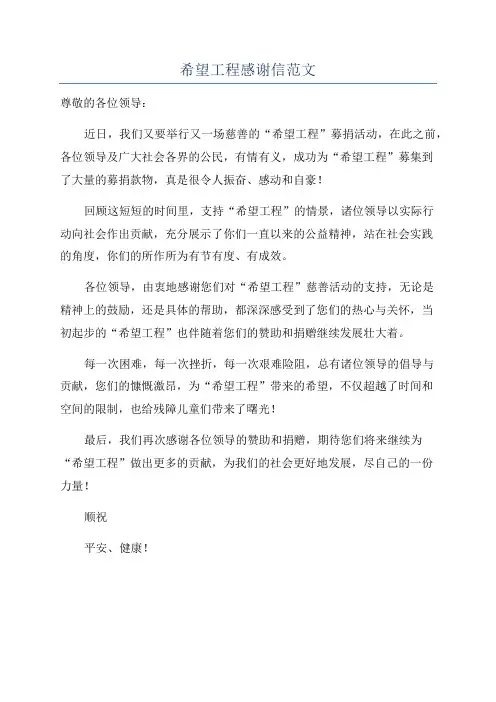 希望工程感谢信范文

尊敬的各位领导：

近日，我们又要举行又一场慈善的“希望工程”募捐活动，在此之前，各位领导及广大社会各界的公民，有情有义，成功为“希望工程”募集到了大量的募捐款物，真是很令人振奋、感动和自豪！

回顾这短短的时间里，支持“希望工程”的情景，诸位领导以实际行动向社会作出贡献，充分展示了你们一直以来的公益精神，站在社会实践的角度，你们的所作所为有节有度、有成效。

各位领导，由衷地感谢您们对“希望工程”慈善活动的支持，无论是精神上的鼓励，还是具体的帮助，都深深感受到了您们的热心与关怀，当初起步的“希望工程”也伴随着您们的赞助和捐赠继续发展壮大着。

每一次困难，每一次挫折，每一次艰难险阻，总有诸位领导的倡导与贡献，您们的慷慨激昂，为“希望工程”带来的希望，不仅超越了时间和空间的限制，也给残障儿童们带来了曙光！

最后，我们再次感谢各位领导的赞助和捐赠，期待您们将来继续为“希望工程”做出更多的贡献，为我们的社会更好地发展，尽自己的一份力量！

顺祝

平安、健康！